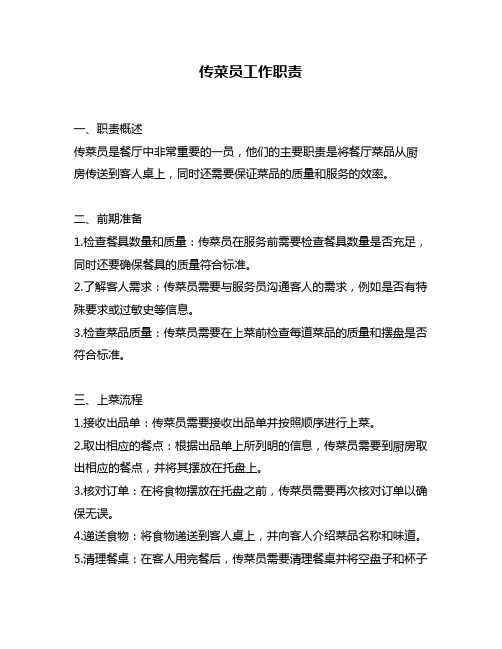 传菜员工作职责

一、职责概述
传菜员是餐厅中非常重要的一员，他们的主要职责是将餐厅菜品从厨房传送到客人桌上，同时还需要保证菜品的质量和服务的效率。

二、前期准备
1.检查餐具数量和质量：传菜员在服务前需要检查餐具数量是否充足，同时还要确保餐具的质量符合标准。
2.了解客人需求：传菜员需要与服务员沟通客人的需求，例如是否有特殊要求或过敏史等信息。
3.检查菜品质量：传菜员需要在上菜前检查每道菜品的质量和摆盘是否符合标准。

三、上菜流程
1.接收出品单：传菜员需要接收出品单并按照顺序进行上菜。
2.取出相应的餐点：根据出品单上所列明的信息，传菜员需要到厨房取出相应的餐点，并将其摆放在托盘上。
3.核对订单：在将食物摆放在托盘之前，传菜员需要再次核对订单以确保无误。
4.递送食物：将食物递送到客人桌上，并向客人介绍菜品名称和味道。
5.清理餐桌：在客人用完餐后，传菜员需要清理餐桌并将空盘子和杯子